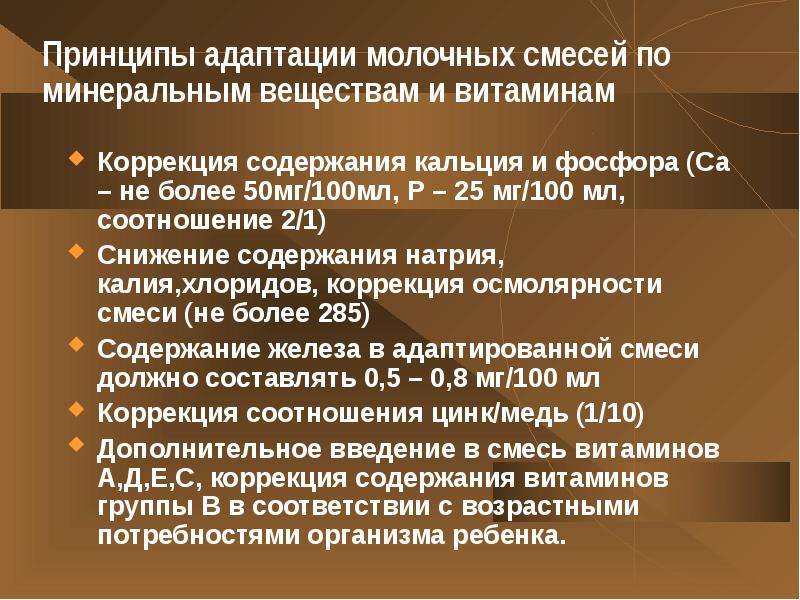 Принципы адаптации молочных смесей по минеральным веществам и витаминам

• Коррекция содержания кальция и фосфора (Са – не более 50мг/100мл, Р – 25 мг/100 мл, соотношение 2/1)
• Снижение содержания натрия, калия,хлоридов, коррекция осмолярности смеси (не более 285)
• Содержание железа в адаптированной смеси должно составлять 0,5 – 0,8 мг/100 мл
• Коррекция соотношения цинк/медь (1/10)
• Дополнительное введение в смесь витаминов А,Д,Е,С, коррекция содержания витаминов группы В в соответствии с возрастными потребностями организма ребенка.